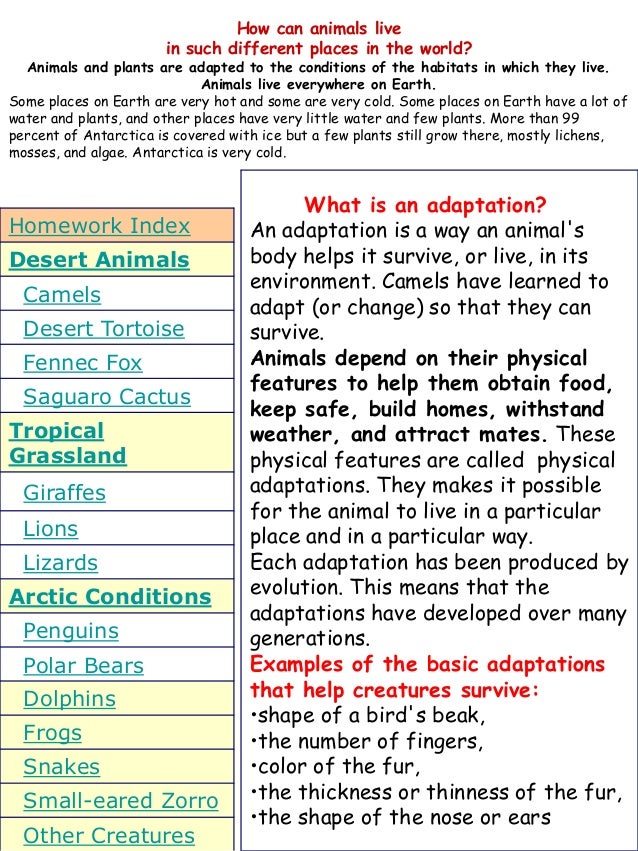 How can animals live
in such different places in the world?
Animals and plants are adapted to the conditions of the habitats in which they live.
Animals live everywhere on Earth.

Some places on Earth are very hot and some are very cold. Some places on Earth have a lot of water and plants, and other places have very little water and few plants. More than 99 percent of Antarctica is covered with ice but a few plants still grow there, mostly lichens, mosses, and algae. Antarctica is very cold.

Homework Index
Desert Animals
Camels
Desert Tortoise
Fennec Fox
Saguaro Cactus
Tropical Grassland
Giraffes
Lions
Lizards
Arctic Conditions
Penguins
Polar Bears
Dolphins
Frogs
Snakes
Small-eared Zorro
Other Creatures

What is an adaptation?
An adaptation is a way an animal's body helps it survive, or live, in its environment. Camels have learned to adapt (or change) so that they can survive.
Animals depend on their physical features to help them obtain food, keep safe, build homes, withstand weather, and attract mates. These physical features are called physical adaptations. They makes it possible for the animal to live in a particular place and in a particular way.
Each adaptation has been produced by evolution. This means that the adaptations have developed over many generations.
Examples of the basic adaptations that help creatures survive:
•shape of a bird's beak,
•the number of fingers,
•color of the fur,
•the thickness or thinness of the fur,
•the shape of the nose or ears